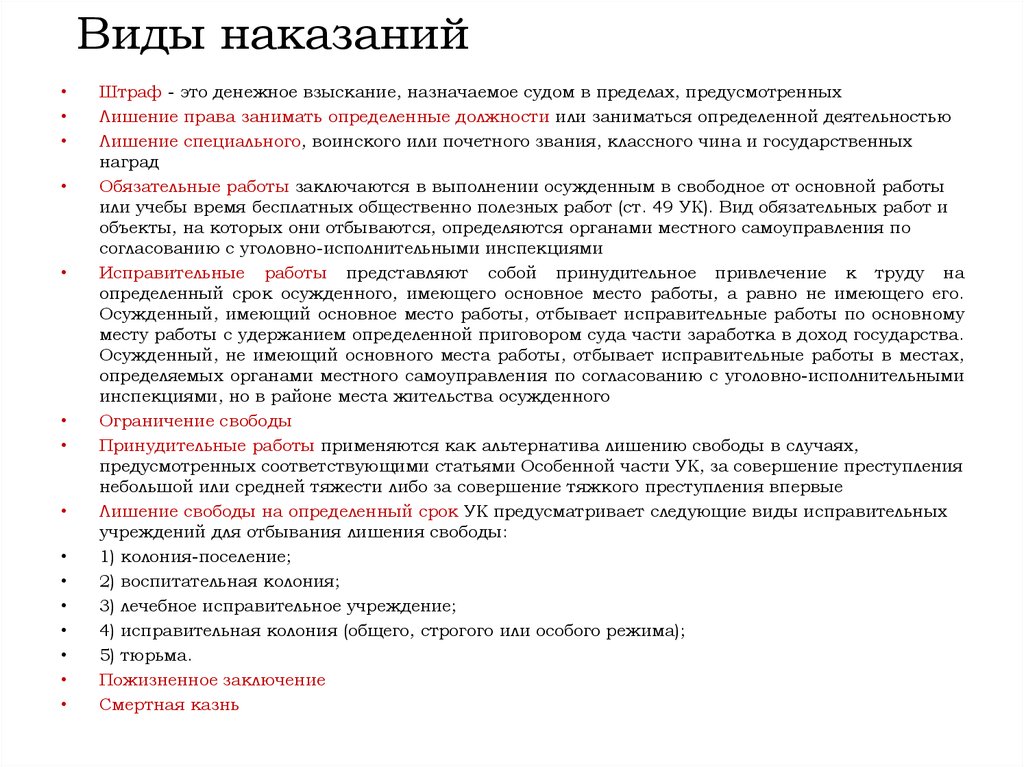 Виды наказаний

• Штраф - это денежное взыскание, назначаемое судом в пределах, предусмотренных
• Лишение права занимать определенные должности или заниматься определенной деятельностью
• Лишение специального, воинского или почетного звания, классного чина и государственных наград
• Обязательные работы заключаются в выполнении осужденным в свободное от основной работы или учебы время бесплатных общественно полезных работ (ст. 49 УК). Вид обязательных работ и объекты, на которых они отбываются, определяются органами местного самоуправления по согласованию с уголовно-исполнительными инспекциями
• Исправительные работы представляют собой принудительное привлечение к труду на определенный срок осужденного, имеющего основное место работы, а равно не имеющего его. Осужденный, имеющий основное место работы, отбывает исправительные работы по основному месту работы с удержанием определенной приговором суда части заработка в доход государства. Осужденный, не имеющий основного места работы, отбывает исправительные работы в местах, определяемых органами местного самоуправления по согласованию с уголовно-исполнительными инспекциями, но в районе места жительства осужденного
• Ограничение свободы
• Принудительные работы применяются как альтернатива лишению свободы в случаях, предусмотренных соответствующими статьями Особенной части УК, за совершение преступления небольшой или средней тяжести либо за совершение тяжкого преступления впервые
• Лишение свободы на определенный срок УК предусматривает следующие виды исправительных учреждений для отбывания лишения свободы:
• 1) колония-поселение;
• 2) воспитательная колония;
• 3) лечебное исправительное учреждение;
• 4) исправительная колония (общего, строгого или особого режима);
• 5) тюрьма.
• Пожизненное заключение
• Смертная казнь